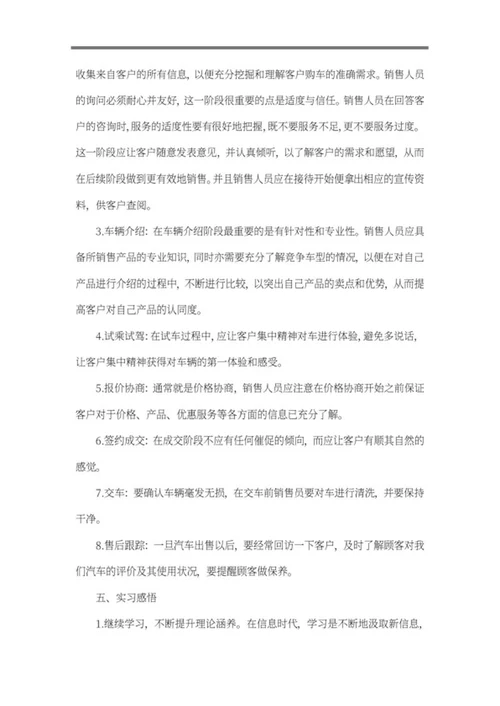 收集来自客户的所有信息，以便充分挖掘和理解客户购车的准确需求。销售人员的询问必须耐心并友好，这一阶段很重要的点是适度与信任。销售人员在回答客户的咨询时，服务的适度性要有很好地把握，既不要服务不足，更不要服务过度。这一阶段应让客户随意发表意见，并认真倾听，以了解客户的需求和愿望，从而在后续阶段做到更有效地销售。并且销售人员应在接待开始便拿出相应的宣传资料，供客户查阅。

3.车辆介绍：在车辆介绍阶段最重要的是有针对性和专业性。销售人员应具备所销售产品的专业知识，同时亦需要充分了解竞争车型的情况，以便在对自己产品进行介绍的过程中，不断进行比较，以突出自己产品的卖点和优势，从而提高客户对自己产品的认同度。

4.试乘试驾：在试车过程中，应让客户集中精神对车进行体验，避免多说话，让客户集中精神获得对车辆的第一体验和感受。

5.报价协商：通常就是价格协商，销售人员应注意在价格协商开始之前保证客户对于价格、产品、优惠服务等各方面的信息已充分了解。

6.签约成交：在成交阶段不应有任何催促的倾向，而应让客户有顺其自然的感觉。

7.交车：要确认车辆毫发无损，在交车前销售员要对车进行清洗，并要保持干净。

8.售后跟踪：一旦汽车出售以后，要经常回访一下客户，及时了解顾客对我们汽车的评价及其使用状况，要提醒顾客做保养。

五、实习感悟

1.继续学习，不断提升理论涵养。在信息时代，学习是不断地汲取新信息，